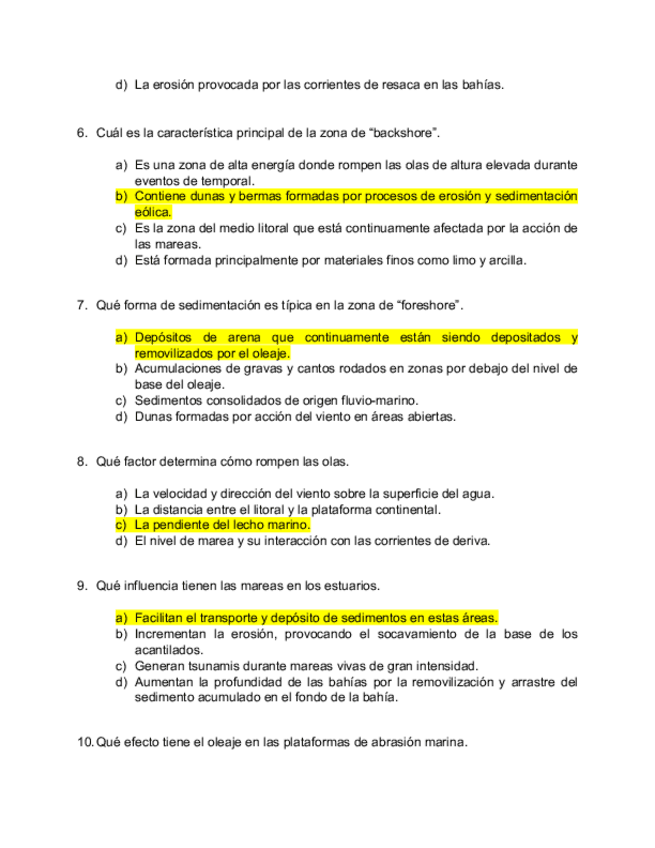 d) La erosión provocada por las corrientes de resaca en las bahías.

6. Cuál es la característica principal de la zona de “backshore”.

a) Es una zona de alta energía donde rompen las olas de altura elevada durante eventos de temporal.
b) Contiene dunas y bermas formadas por procesos de erosión y sedimentación eólica.
c) Es la zona del medio litoral que está continuamente afectada por la acción de las mareas.
d) Está formada principalmente por materiales finos como limo y arcilla.

7. Qué forma de sedimentación es típica en la zona de “foreshore”.

a) Depósitos de arena que continuamente están siendo depositados y removilizados por el oleaje.
b) Acumulaciones de gravas y cantos rodados en zonas por debajo del nivel de base del oleaje.
c) Sedimentos consolidados de origen fluvio-marino.
d) Dunas formadas por acción del viento en áreas abiertas.

8. Qué factor determina cómo rompen las olas.

a) La velocidad y dirección del viento sobre la superficie del agua.
b) La distancia entre el litoral y la plataforma continental.
c) La pendiente del lecho marino.
d) El nivel de marea y su interacción con las corrientes de deriva.

9. Qué influencia tienen las mareas en los estuarios.

a) Facilitan el transporte y depósito de sedimentos en estas áreas.
b) Incrementan la erosión, provocando el socavamiento de la base de los acantilados.
c) Generan tsunamis durante mareas vivas de gran intensidad.
d) Aumentan la profundidad de las bahías por la removilización y arrastre del sedimento acumulado en el fondo de la bahía.

10. Qué efecto tiene el oleaje en las plataformas de abrasión marina.